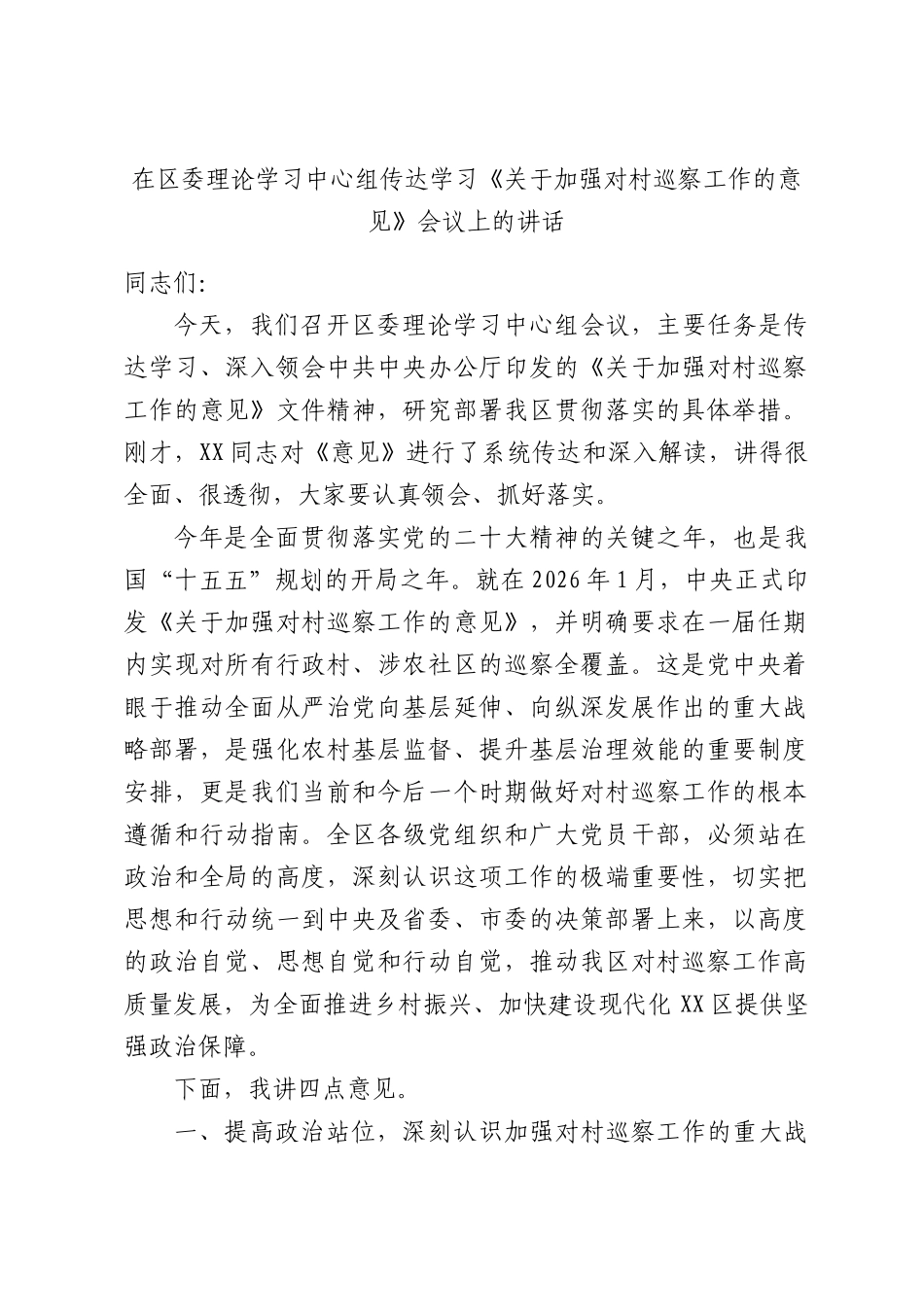 在区委理论学习中心组传达学习《关于加强对村巡察工作的意见》会议上的讲话

同志们:

今天，我们召开区委理论学习中心组会议，主要任务是传达学习、深入领会中共中央办公厅印发的《关于加强对村巡察工作的意见》文件精神，研究部署我区贯彻落实的具体举措。刚才，XX同志对《意见》进行了系统传达和深入解读，讲得很全面、很透彻，大家要认真领会、抓好落实。

今年是全面贯彻落实党的二十大精神的关键之年，也是我国“十五五”规划的开局之年。就在2026年1月，中央正式印发《关于加强对村巡察工作的意见》，并明确要求在一届任期内实现对所有行政村、涉农社区的巡察全覆盖。这是党中央着眼于推动全面从严治党向基层延伸、向纵深发展作出的重大战略部署，是强化农村基层监督、提升基层治理效能的重要制度安排，更是我们当前和今后一个时期做好对村巡察工作的根本遵循和行动指南。全区各级党组织和广大党员干部，必须站在政治和全局的高度，深刻认识这项工作的极端重要性，切实把思想和行动统一到中央及省委、市委的决策部署上来，以高度的政治自觉、思想自觉和行动自觉，推动我区对村巡察工作高质量发展，为全面推进乡村振兴、加快建设现代化XX区提供坚强政治保障。

下面，我讲四点意见。

一、提高政治站位，深刻认识加强对村巡察工作的重大战